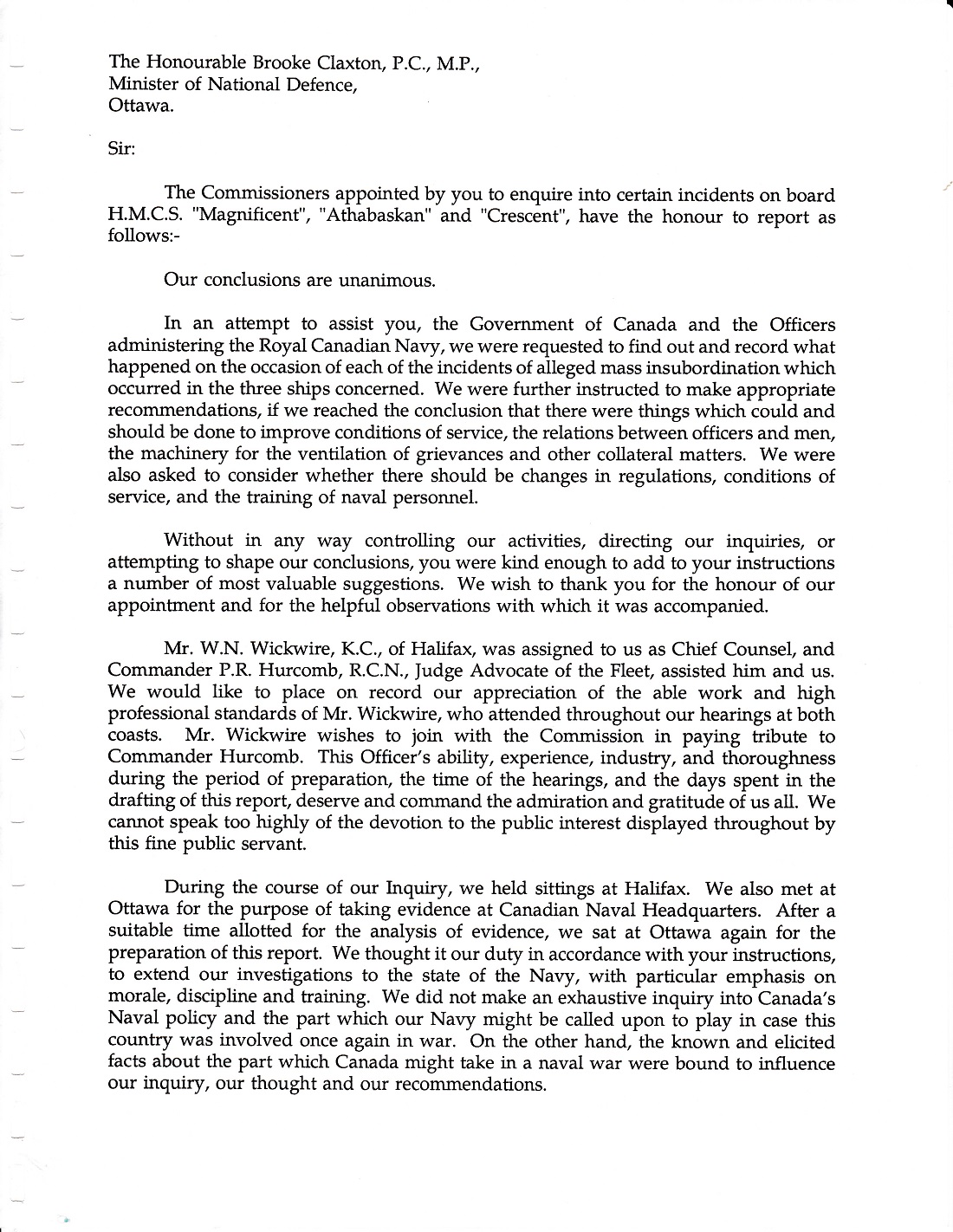 The Honourable Brooke Claxton, P.C., M.P.,
Minister of National Defence,
Ottawa.

Sir:

The Commissioners appointed by you to enquire into certain incidents on board H.M.C.S. "Magnificent", "Athabaskan" and "Crescent", have the honour to report as follows:-

Our conclusions are unanimous.

In an attempt to assist you, the Government of Canada and the Officers administering the Royal Canadian Navy, we were requested to find out and record what happened on the occasion of each of the incidents of alleged mass insubordination which occurred in the three ships concerned. We were further instructed to make appropriate recommendations, if we reached the conclusion that there were things which could and should be done to improve conditions of service, the relations between officers and men, the machinery for the ventilation of grievances and other collateral matters. We were also asked to consider whether there should be changes in regulations, conditions of service, and the training of naval personnel.

Without in any way controlling our activities, directing our inquiries, or attempting to shape our conclusions, you were kind enough to add to your instructions a number of most valuable suggestions. We wish to thank you for the honour of our appointment and for the helpful observations with which it was accompanied.

Mr. W.N. Wickwire, K.C., of Halifax, was assigned to us as Chief Counsel, and Commander P.R. Hurcomb, R.C.N., Judge Advocate of the Fleet, assisted him and us. We would like to place on record our appreciation of the able work and high professional standards of Mr. Wickwire, who attended throughout our hearings at both coasts. Mr. Wickwire wishes to join with the Commission in paying tribute to Commander Hurcomb. This Officer's ability, experience, industry, and thoroughness during the period of preparation, the time of the hearings, and the days spent in the drafting of this report, deserve and command the admiration and gratitude of us all. We cannot speak too highly of the devotion to the public interest displayed throughout by this fine public servant.

During the course of our Inquiry, we held sittings at Halifax. We also met at Ottawa for the purpose of taking evidence at Canadian Naval Headquarters. After a suitable time allotted for the analysis of evidence, we sat at Ottawa again for the preparation of this report. We thought it our duty in accordance with your instructions, to extend our investigations to the state of the Navy, with particular emphasis on morale, discipline and training. We did not make an exhaustive inquiry into Canada's Naval policy and the part which our Navy might be called upon to play in case this country was involved once again in war. On the other hand, the known and elicited facts about the part which Canada might take in a naval war were bound to influence our inquiry, our thought and our recommendations.